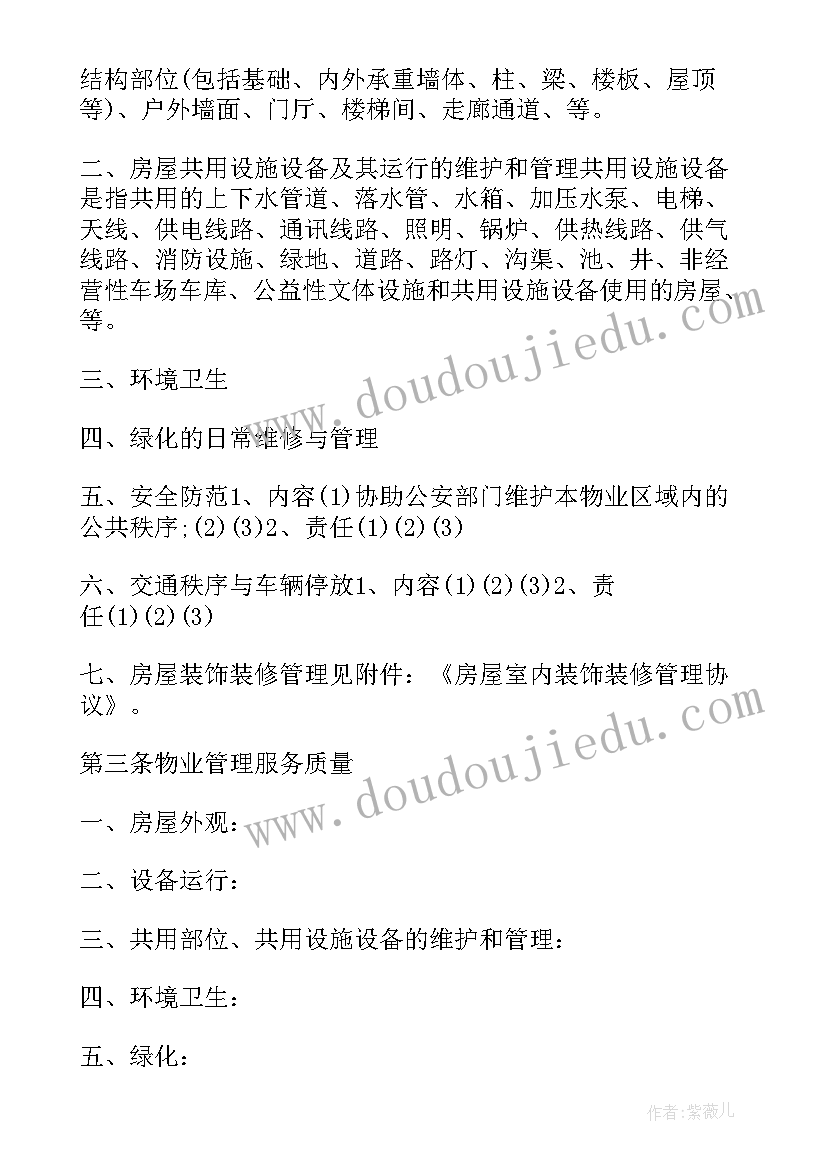 结构部位(包括基础、内外承重墙体、柱、梁、楼板、屋顶等)、户外墙面、门厅、楼梯间、走廊通道、等。

二、房屋共用设施设备及其运行的维护和管理共用设施设备是指共用的上下水管道、落水管、水箱、加压水泵、电梯、天线、供电线路、通讯线路、照明、锅炉、供热线路、供气线路、消防设施、绿地、道路、路灯、沟渠、池、井、非经营性车场车库、公益性文体设施和共用设施设备使用的房屋、等。

三、环境卫生

四、绿化的日常维修与管理

五、安全防范1、内容(1)协助公安部门维护本物业区域内的公共秩序;(2)(3)2、责任(1)(2)(3)

六、交通秩序与车辆停放1、内容(1)(2)(3)2、责任(1)(2)(3)

七、房屋装饰装修管理见附件：《房屋室内装饰装修管理协议》。

第三条物业管理服务质量

一、房屋外观：

二、设备运行：

三、共用部位、共用设施设备的维护和管理：

四、环境卫生：

五、绿化：

www.doudoujiedu.com

www.doudoujiedu.com

作者：紫薇儿